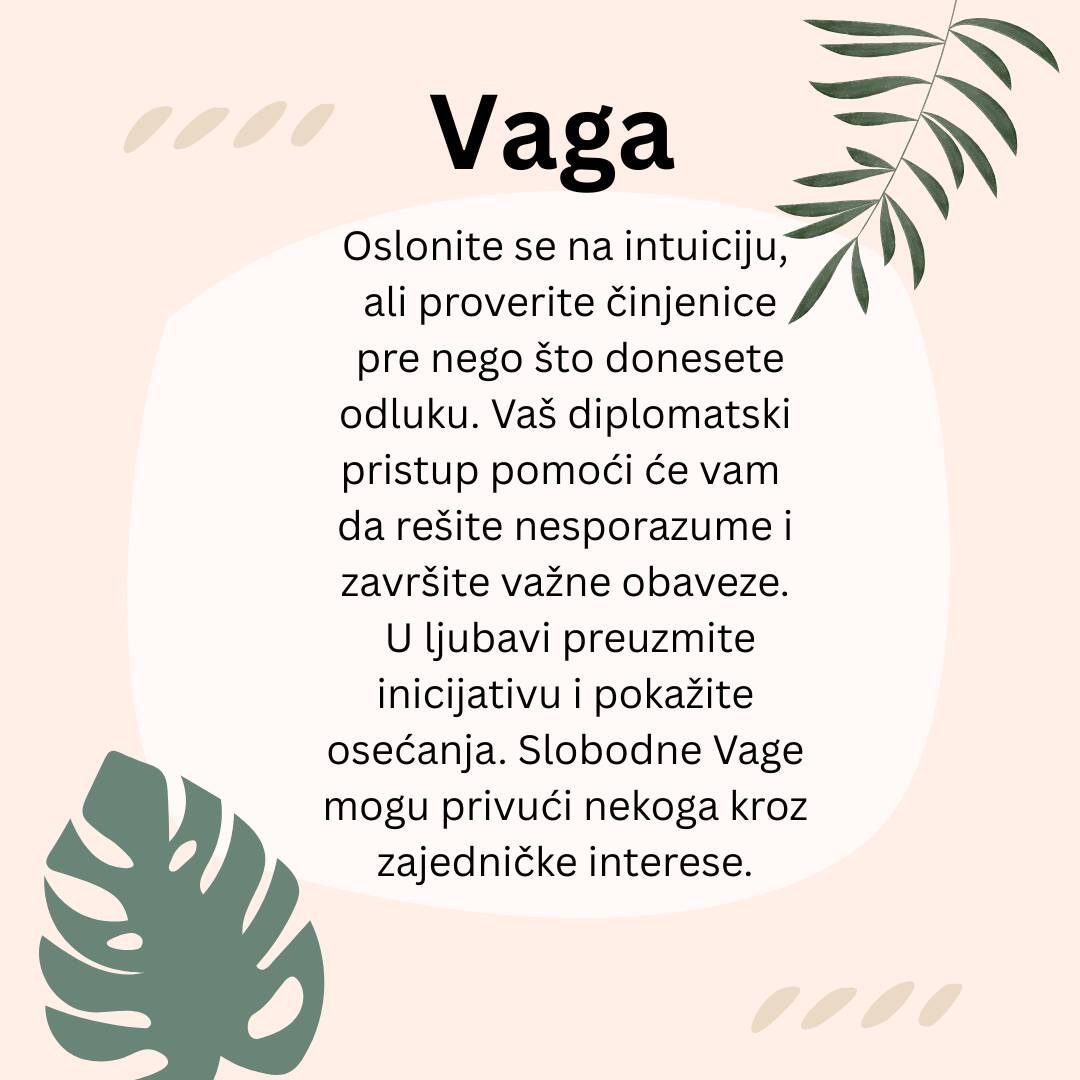 Vaga

Oslonite se na intuiciju, ali proverite činjenice pre nego što donesete odluku. Vaš diplomatski pristup pomoći će vam da rešite nesporazume i završite važne obaveze. U ljubavi preuzmite inicijativu i pokažite osećanja. Slobodne Vage mogu privući nekoga kroz zajedničke interese.